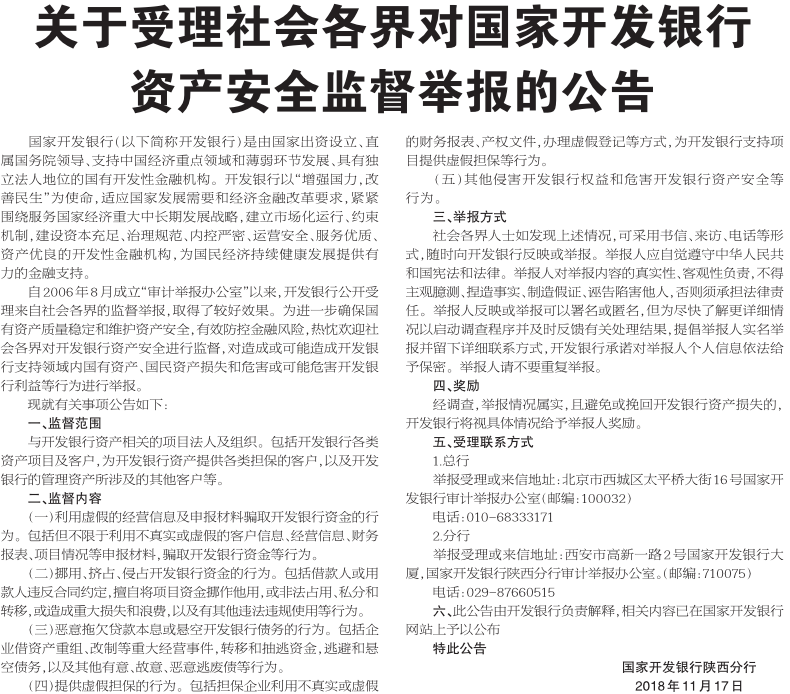 关于受理社会各界对国家开发银行资产安全监督举报的公告

国家开发银行（以下简称开发银行）是由国家出资设立、直属国务院领导、支持中国经济重点领域和薄弱环节发展、具有独立法人地位的国有开发性金融机构。开发银行以“增强国力，改善民生”为使命，适应国家发展需要和经济金融改革要求，紧紧围绕服务国家经济重大中长期发展战略，建立市场化运行、约束机制，建设资本充足、治理规范、内控严密、运营安全、服务优质、资产优良的开发性金融机构，为国民经济持续健康发展提供有力的金融支持。

自2006年8月成立“审计举报办公室”以来，开发银行公开受理来自社会各界的监督举报，取得了较好效果。为进一步确保国有资产质量稳定和维护资产安全，有效防控金融风险，热忱欢迎社会各界对开发银行资产安全进行监督，对造成或可能造成开发银行支持领域内国有资产、国民资产损失和危害或可能危害开发银行利益等行为进行举报。

现就有关事项公告如下：

一、监督范围

与开发银行资产相关的项目法人及组织。包括开发银行各类资产项目及客户，为开发银行资产提供各类担保的客户，以及开发银行的管理资产所涉及的其他客户等。

二、监督内容

（一）利用虚假的经营信息及申报材料骗取开发银行资金的行为。包括但不限于利用不真实或虚假的客户信息、经营信息、财务报表、项目情况等申报材料，骗取开发银行资金等行为。

（二）挪用、挤占、侵占开发银行资金的行为。包括借款人或用款人违反合同约定，擅自将项目资金挪作他用，或非法占用、私分和转移，或造成重大损失和浪费，以及有其他违法违规使用等行为。

（三）恶意拖欠贷款本息或悬空开发银行债务的行为。包括企业借资产重组、改制等重大经营事件，转移和抽逃资金，逃避和悬空债务，以及其他有意、故意、恶意逃废债等行为。

（四）提供虚假担保的行为。包括担保企业利用不真实或虚假的财务报表、产权文件，办理虚假登记等方式，为开发银行支持项目提供虚假担保等行为。

（五）其他侵害开发银行权益和危害开发银行资产安全等行为。

三、举报方式

社会各界人士如发现上述情况，可采用书信、来访、电话等形式，随时向开发银行反映或举报。举报人应自觉遵守中华人民共和国宪法和法律。举报人对举报内容的真实性、客观性负责，不得主观臆测、捏造事实、制造假证、诬告陷害他人，否则须承担法律责任。举报人反映或举报可以署名或匿名，但为尽快了解更详细情况以启动调查程序并及时反馈有关处理结果，提倡举报人实名举报并留下详细联系方式，开发银行承诺对举报人个人信息依法给予保密。举报人请不要重复举报。

四、奖励

经调查，举报情况属实，且避免或挽回开发银行资产损失的，开发银行将视具体情况给予举报人奖励。

五、受理联系方式

1.总行

举报受理或来信地址：北京市西城区太平桥大街16号国家开发银行审计举报办公室（邮编：100032）

电话：010-68333171

2.分行

举报受理或来信地址：西安市高新一路2号国家开发银行大厦，国家开发银行陕西分行审计举报办公室。（邮编：710075）

电话：029-87660515

六、此公告由开发银行负责解释，相关内容已在国家开发银行网站上予以公布

特此公告

国家开发银行陕西分行
2018年11月17日